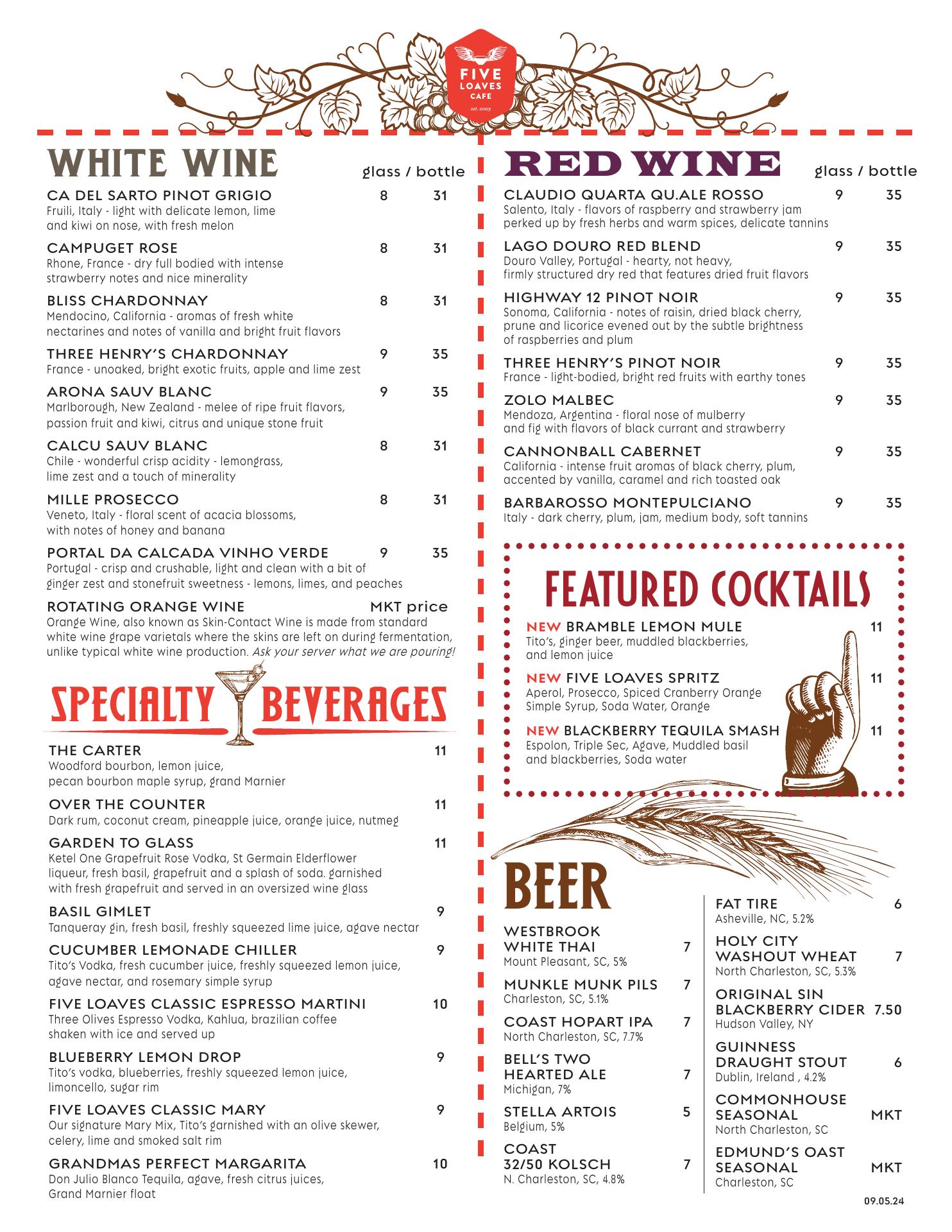 FIVE LOAVES CAFE est. 2003

WHITE WINE glass / bottle

CA DEL SARTO PINOT GRIGIO 8 31
Fruili, Italy - light with delicate lemon, lime and kiwi on nose, with fresh melon

CAMPUGET ROSE 8 31
Rhone, France - dry full bodied with intense strawberry notes and nice minerality

BLISS CHARDONNAY 8 31
Mendocino, California - aromas of fresh white nectarines and notes of vanilla and bright fruit flavors

THREE HENRY'S CHARDONNAY 9 35
France - unoaked, bright exotic fruits, apple and lime zest

ARONA SAUV BLANC 9 35
Marlborough, New Zealand - melee of ripe fruit flavors, passion fruit and kiwi, citrus and unique stone fruit

CALCU SAUV BLANC 8 31
Chile - wonderful crisp acidity - lemongrass, lime zest and a touch of minerality

MILLE PROSECCO 8 31
Veneto, Italy - floral scent of acacia blossoms, with notes of honey and banana

PORTAL DA CALCADA VINHO VERDE 9 35
Portugal - crisp and crushable, light and clean with a bit of ginger zest and stonefruit sweetness - lemons, limes, and peaches

ROTATING ORANGE WINE MKT price
Orange Wine, also known as Skin-Contact Wine is made from standard white wine grape varietals where the skins are left on during fermentation, unlike typical white wine production. Ask your server what we are pouring!

SPECIALTY BEVERAGES

THE CARTER 11
Woodford bourbon, lemon juice, pecan bourbon maple syrup, grand Marnier

OVER THE COUNTER 11
Dark rum, coconut cream, pineapple juice, orange juice, nutmeg

GARDEN TO GLASS 11
Ketel One Grapefruit Rose Vodka, St Germain Elderflower liqueur, fresh basil, grapefruit and a splash of soda. garnished with fresh grapefruit and served in an oversized wine glass

BASIL GIMLET 9
Tanqueray gin, fresh basil, freshly squeezed lime juice, agave nectar

CUCUMBER LEMONADE CHILLER 9
Tito's Vodka, fresh cucumber juice, freshly squeezed lemon juice, agave nectar, and rosemary simple syrup

FIVE LOAVES CLASSIC ESPRESSO MARTINI 10
Three Olives Espresso Vodka, Kahlua, brazilian coffee shaken with ice and served up

BLUEBERRY LEMON DROP 9
Tito's vodka, blueberries, freshly squeezed lemon juice, limoncello, sugar rim

FIVE LOAVES CLASSIC MARY 9
Our signature Mary Mix, Tito's garnished with an olive skewer, celery, lime and smoked salt rim

GRANDMAS PERFECT MARGARITA 10
Don Julio Blanco Tequila, agave, fresh citrus juices, Grand Marnier float

RED WINE glass / bottle

CLAUDIO QUARTA QU.ALE ROSSO 9 35
Salento, Italy - flavors of raspberry and strawberry jam perked up by fresh herbs and warm spices, delicate tannins

LAGO DOURO RED BLEND 9 35
Douro Valley, Portugal - hearty, not heavy, firmly structured dry red that features dried fruit flavors

HIGHWAY 12 PINOT NOIR 9 35
Sonoma, California - notes of raisin, dried black cherry, prune and licorice evened out by the subtle brightness of raspberries and plum

THREE HENRY'S PINOT NOIR 9 35
France - light-bodied, bright red fruits with earthy tones

ZOLO MALBEC 9 35
Mendoza, Argentina - floral nose of mulberry and fig with flavors of black currant and strawberry

CANNONBALL CABERNET 9 35
California - intense fruit aromas of black cherry, plum, accented by vanilla, caramel and rich toasted oak

BARBAROSSO MONTEPULCIANO 9 35
Italy - dark cherry, plum, jam, medium body, soft tannins

FEATURED COCKTAILS

NEW BRAMBLE LEMON MULE 11
Tito's, ginger beer, muddled blackberries, and lemon juice

NEW FIVE LOAVES SPRITZ 11
Aperol, Prosecco, Spiced Cranberry Orange Simple Syrup, Soda Water, Orange

NEW BLACKBERRY TEQUILA SMASH 11
Espolon, Triple Sec, Agave, Muddled basil and blackberries, Soda water

BEER

WESTBROOK WHITE THAI 7
Mount Pleasant, SC, 5%

MUNKLE MUNK PILS 7
Charleston, SC, 5.1%

COAST HOPART IPA 7
North Charleston, SC, 7.7%

BELL'S TWO HEARTED ALE 7
Michigan, 7%

STELLA ARTOIS 5
Belgium, 5%

COAST 32/50 KOLSCH 7
N. Charleston, SC, 4.8%

FAT TIRE 6
Asheville, NC, 5.2%

HOLY CITY WASHOUT WHEAT 7
North Charleston, SC, 5.3%

ORIGINAL SIN BLACKBERRY CIDER 7.50
Hudson Valley, NY

GUINNESS DRAUGHT STOUT 6
Dublin, Ireland , 4.2%

COMMONHOUSE SEASONAL MKT
North Charleston, SC

EDMUND'S OAST SEASONAL MKT
Charleston, SC

09.05.24